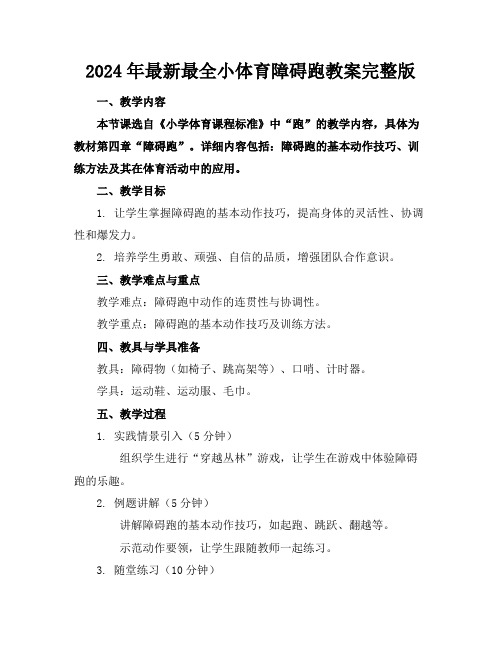 2024年最新最全小体育障碍跑教案完整版

一、教学内容

本节课选自《小学体育课程标准》中“跑”的教学内容，具体为教材第四章“障碍跑”。详细内容包括：障碍跑的基本动作技巧、训练方法及其在体育活动中的应用。

二、教学目标

1. 让学生掌握障碍跑的基本动作技巧，提高身体的灵活性、协调性和爆发力。

2. 培养学生勇敢、顽强、自信的品质，增强团队合作意识。

三、教学难点与重点

教学难点：障碍跑中动作的连贯性与协调性。

教学重点：障碍跑的基本动作技巧及训练方法。

四、教具与学具准备

教具：障碍物（如椅子、跳高架等）、口哨、计时器。

学具：运动鞋、运动服、毛巾。

五、教学过程

1. 实践情景引入（5分钟）

组织学生进行“穿越丛林”游戏，让学生在游戏中体验障碍跑的乐趣。

2. 例题讲解（5分钟）

讲解障碍跑的基本动作技巧，如起跑、跳跃、翻越等。

示范动作要领，让学生跟随教师一起练习。

3. 随堂练习（10分钟）